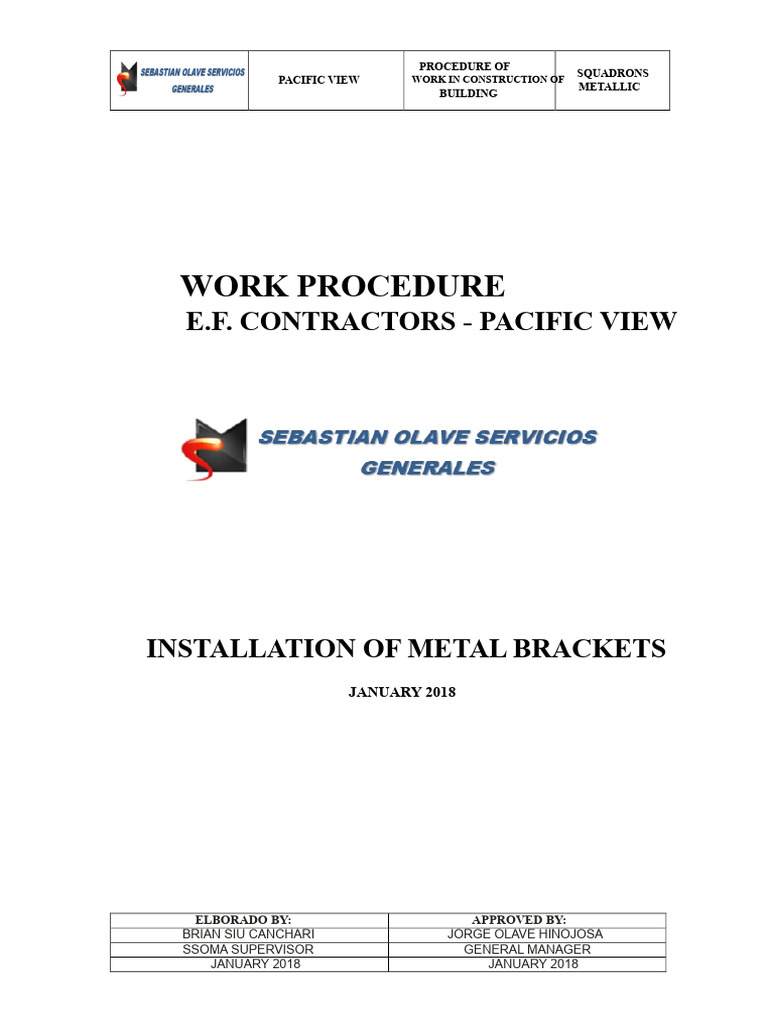 | SEBASTIAN OLAVE SERVICIOS GENERALES | PACIFIC VIEW | PROCEDURE OF WORK IN CONSTRUCTION OF BUILDING | SQUADRONS METALLIC |
|---|---|---|---|

WORK PROCEDURE
E.F. CONTRACTORS - PACIFIC VIEW

SEBASTIAN OLAVE SERVICIOS GENERALES

INSTALLATION OF METAL BRACKETS

JANUARY 2018

| ELBORADO BY: | APPROVED BY: |
|---|---|
| BRIAN SIU CANCHARI | JORGE OLAVE HINOJOSA |
| SSOMA SUPERVISOR | GENERAL MANAGER |
| JANUARY 2018 | JANUARY 2018 |